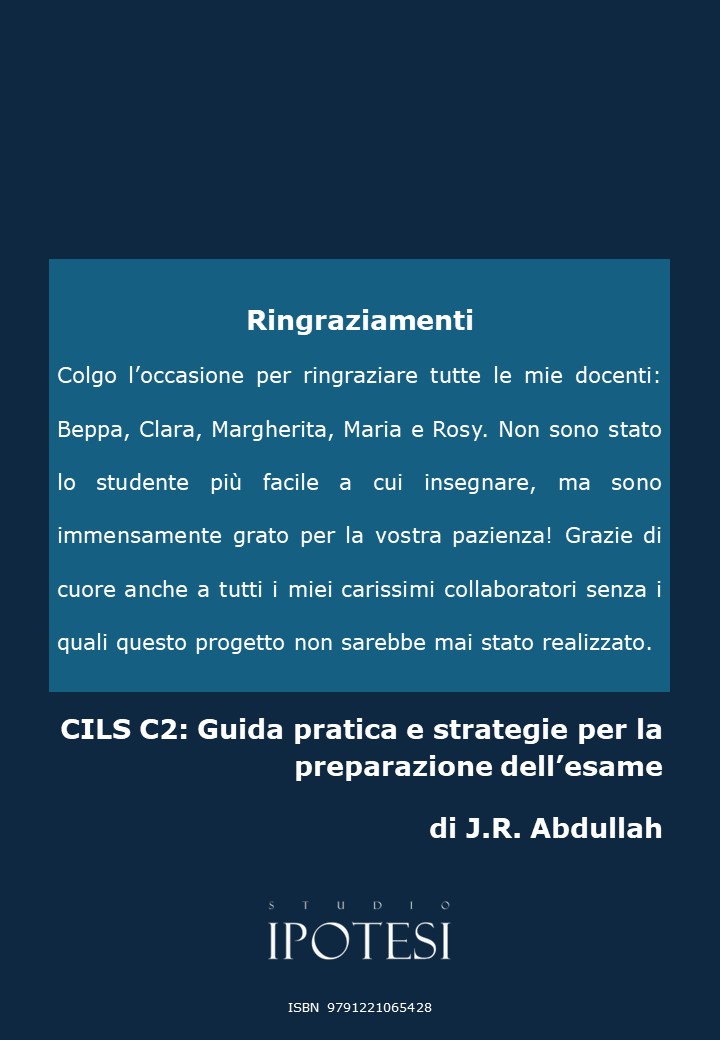 Ringraziamenti

Colgo l’occasione per ringraziare tutte le mie docenti: Beppa, Clara, Margherita, Maria e Rosy. Non sono stato lo studente più facile a cui insegnare, ma sono immensamente grato per la vostra pazienza! Grazie di cuore anche a tutti i miei carissimi collaboratori senza i quali questo progetto non sarebbe mai stato realizzato.

CILS C2: Guida pratica e strategie per la preparazione dell’esame

di J.R. Abdullah

STUDIO
IPOTESI

ISBN 9791221065428